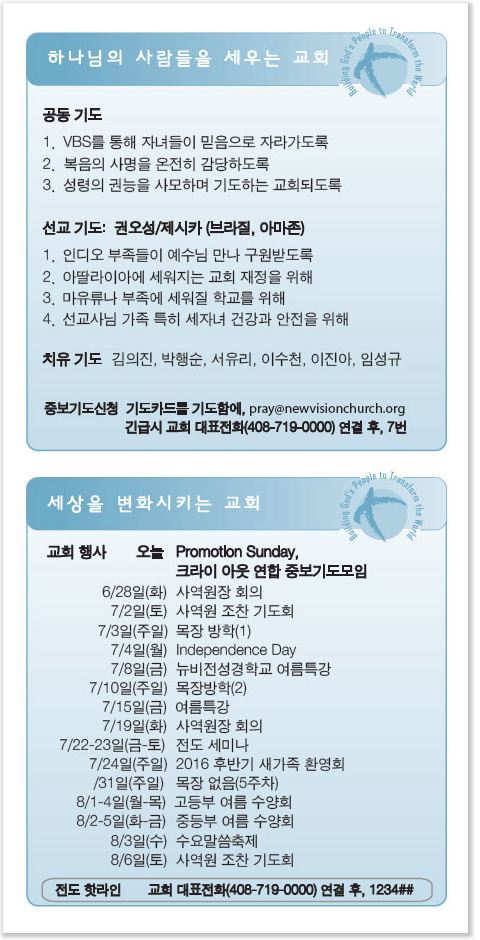 하나님의 사람들을 세우는 교회

Building God's People to Transform the World

공동 기도
1. VBS를 통해 자녀들이 믿음으로 자라가도록
2. 복음의 사명을 온전히 감당하도록
3. 성령의 권능을 사모하며 기도하는 교회되도록

선교 기도: 권오성/제시카 (브라질, 아마존)
1. 인디오 부족들이 예수님 만나 구원받도록
2. 아딸라이아에 세워지는 교회 재정을 위해
3. 마유류나 부족에 세워질 학교를 위해
4. 선교사님 가족 특히 세자녀 건강과 안전을 위해

치유 기도 김의진, 박행순, 서유리, 이수천, 이진아, 임성규

중보기도신청 기도카드를 기도함에, pray@newvisionchurch.org
긴급시 교회 대표전화(408-719-0000) 연결 후, 7번

세상을 변화시키는 교회

Building God's People to Transform the World

교회 행사 오늘 Promotion Sunday, 크라이 아웃 연합 중보기도모임
6/28일(화) 사역원장 회의
7/2일(토) 사역원 조찬 기도회
7/3일(주일) 목장 방학(1)
7/4일(월) Independence Day
7/8일(금) 뉴비전성경학교 여름특강
7/10일(주일) 목장방학(2)
7/15일(금) 여름특강
7/19일(화) 사역원장 회의
7/22-23일(금-토) 전도 세미나
7/24일(주일) 2016 후반기 새가족 환영회
/31일(주일) 목장 없음(5주차)
8/1-4일(월-목) 고등부 여름 수양회
8/2-5일(화-금) 중등부 여름 수양회
8/3일(수) 수요말씀축제
8/6일(토) 사역원 조찬 기도회

전도 핫라인 교회 대표전화(408-719-0000) 연결 후, 1234##